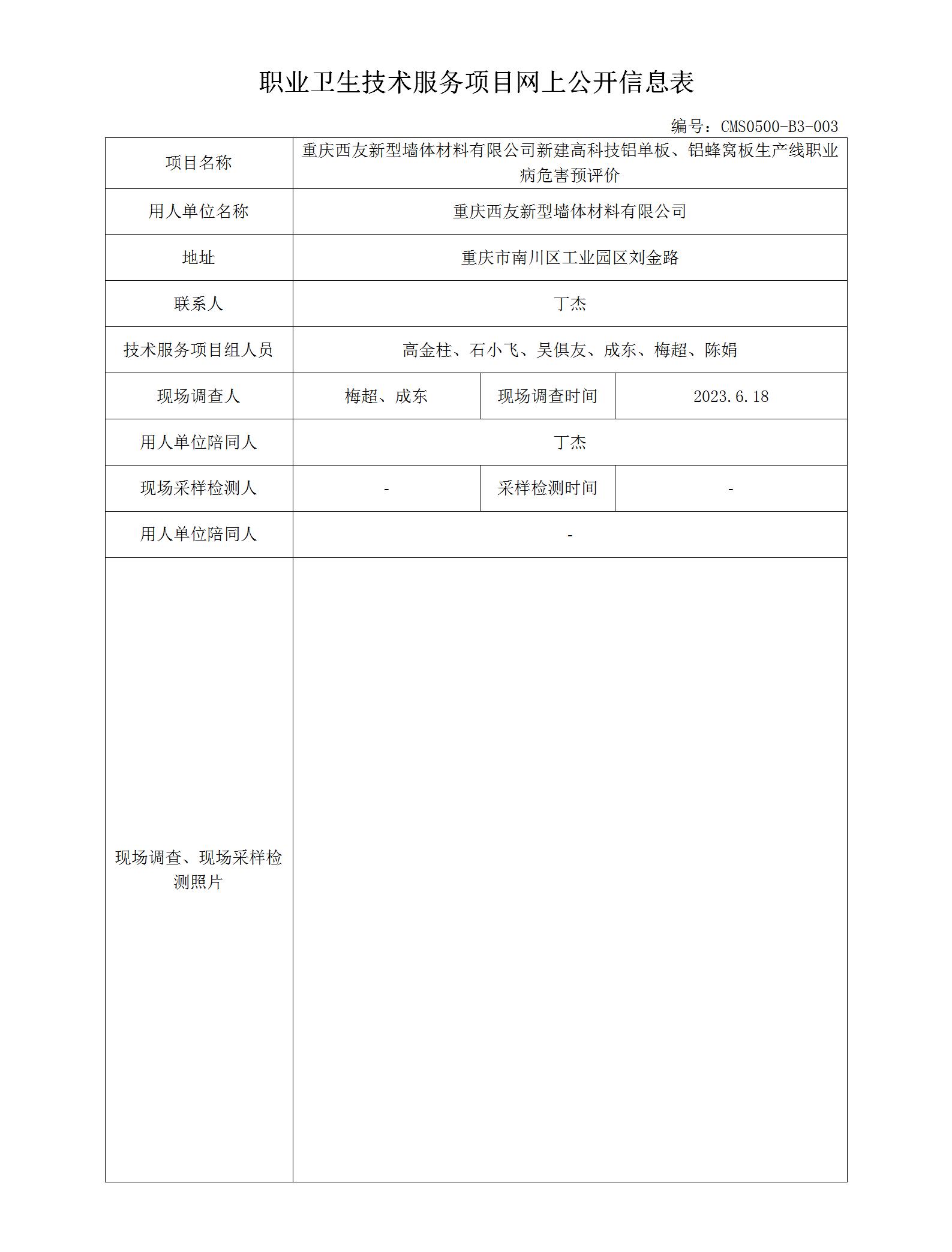 职业卫生技术服务项目网上公开信息表

编号：CMS0500-B3-003

| 项目名称 | 重庆西友新型墙体材料有限公司新建高科技铝单板、铝蜂窝板生产线职业病危害预评价 | | |
|---|---|---|---|
| 用人单位名称 | 重庆西友新型墙体材料有限公司 | | |
| 地址 | 重庆市南川区工业园区刘金路 | | |
| 联系人 | 丁杰 | | |
| 技术服务项目组人员 | 高金柱、石小飞、吴俱友、成东、梅超、陈娟 | | |
| 现场调查人 | 梅超、成东 | 现场调查时间 | 2023.6.18 |
| 用人单位陪同人 | 丁杰 | | |
| 现场采样检测人 | - | 采样检测时间 | - |
| 用人单位陪同人 | - | | |
| 现场调查、现场采样检测照片 | | | |